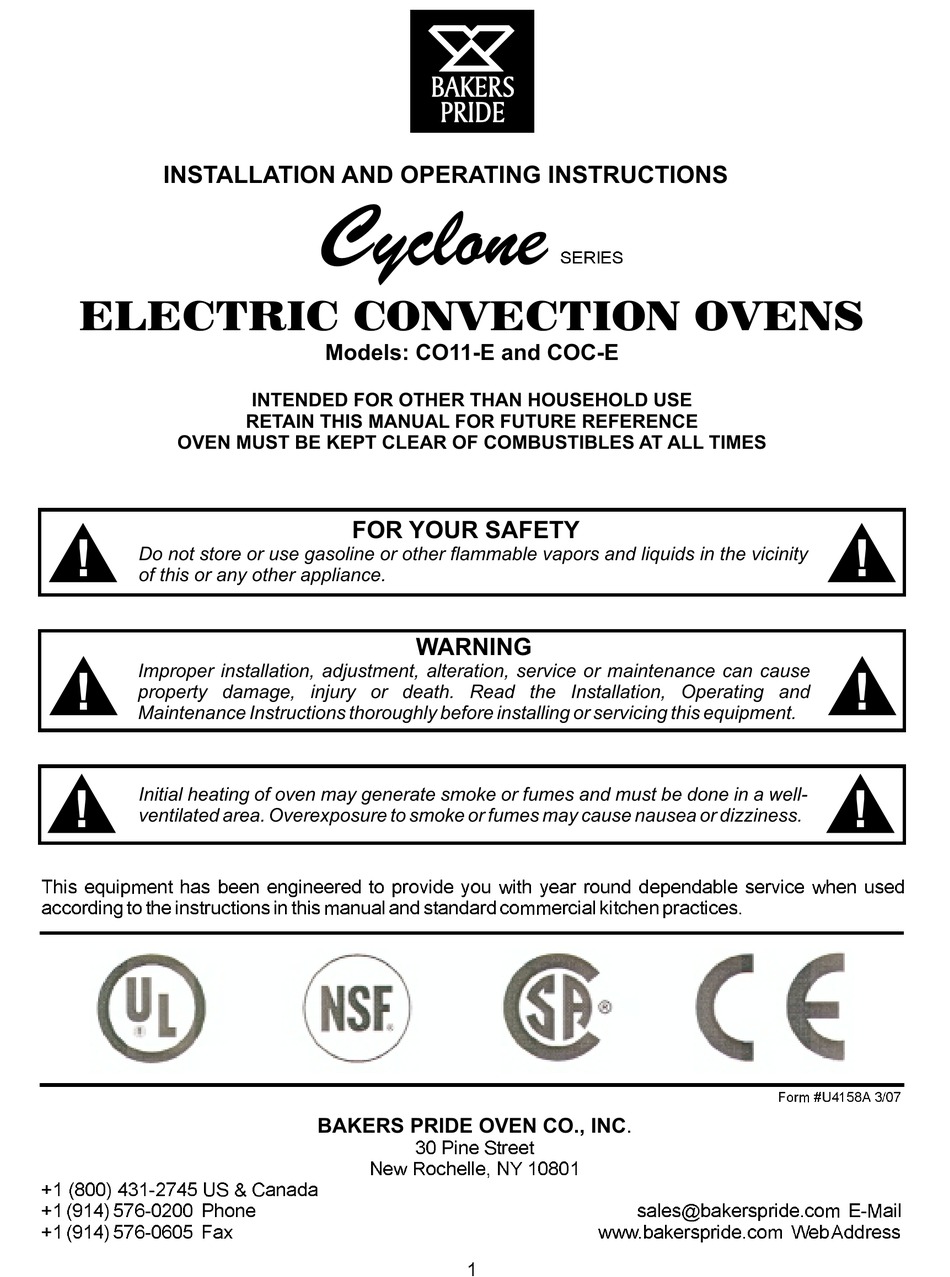 BAKERS PRIDE

INSTALLATION AND OPERATING INSTRUCTIONS

Cyclone SERIES

ELECTRIC CONVECTION OVENS

Models: CO11-E and COC-E

INTENDED FOR OTHER THAN HOUSEHOLD USE
RETAIN THIS MANUAL FOR FUTURE REFERENCE
OVEN MUST BE KEPT CLEAR OF COMBUSTIBLES AT ALL TIMES

FOR YOUR SAFETY
Do not store or use gasoline or other flammable vapors and liquids in the vicinity of this or any other appliance.

WARNING
Improper installation, adjustment, alteration, service or maintenance can cause property damage, injury or death. Read the Installation, Operating and Maintenance Instructions thoroughly before installing or servicing this equipment.

Initial heating of oven may generate smoke or fumes and must be done in a well-ventilated area. Overexposure to smoke or fumes may cause nausea or dizziness.

This equipment has been engineered to provide you with year round dependable service when used according to the instructions in this manual and standard commercial kitchen practices.

UL NSF SA CE

Form #U4158A 3/07

BAKERS PRIDE OVEN CO., INC.
30 Pine Street
New Rochelle, NY 10801

+1 (800) 431-2745 US & Canada
+1 (914) 576-0200 Phone
+1 (914) 576-0605 Fax

sales@bakerspride.com E-Mail
www.bakerspride.com Web Address

1